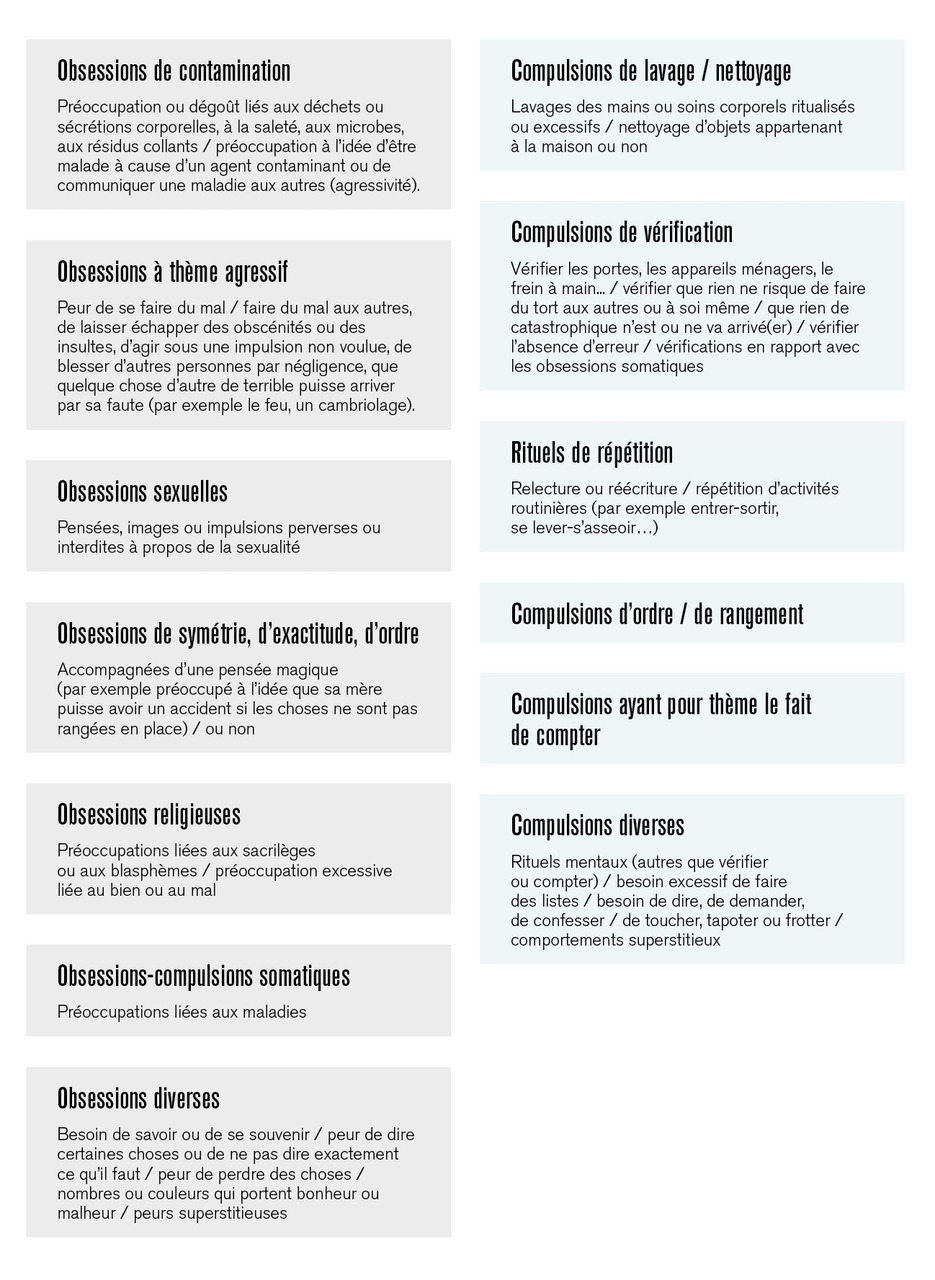 Obsessions de contamination

Préoccupation ou dégoût liés aux déchets ou sécrétions corporelles, à la saleté, aux microbes, aux résidus collants / préoccupation à l'idée d'être malade à cause d'un agent contaminant ou de communiquer une maladie aux autres (agressivité).

Obsessions à thème agressif

Peur de se faire du mal / faire du mal aux autres, de laisser échapper des obscénités ou des insultes, d'agir sous une impulsion non voulue, de blesser d'autres personnes par négligence, que quelque chose d'autre de terrible puisse arriver par sa faute (par exemple le feu, un cambriolage).

Obsessions sexuelles

Pensées, images ou impulsions perverses ou interdites à propos de la sexualité

Obsessions de symétrie, d'exactitude, d'ordre

Accompagnées d'une pensée magique (par exemple préoccupé à l'idée que sa mère puisse avoir un accident si les choses ne sont pas rangées en place) / ou non

Obsessions religieuses

Préoccupations liées aux sacrilèges ou aux blasphèmes / préoccupation excessive liée au bien ou au mal

Obsessions-compulsions somatiques

Préoccupations liées aux maladies

Obsessions diverses

Besoin de savoir ou de se souvenir / peur de dire certaines choses ou de ne pas dire exactement ce qu'il faut / peur de perdre des choses / nombres ou couleurs qui portent bonheur ou malheur / peurs superstitieuses

Compulsions de lavage / nettoyage

Lavages des mains ou soins corporels ritualisés ou excessifs / nettoyage d'objets appartenant à la maison ou non

Compulsions de vérification

Vérifier les portes, les appareils ménagers, le frein à main… / vérifier que rien ne risque de faire du tort aux autres ou à soi même / que rien de catastrophique n'est ou ne va arrivé(er) / vérifier l'absence d'erreur / vérifications en rapport avec les obsessions somatiques

Rituels de répétition

Relecture ou réécriture / répétition d'activités routinières (par exemple entrer-sortir, se lever-s'asseoir…)

Compulsions d'ordre / de rangement

Compulsions ayant pour thème le fait de compter

Compulsions diverses

Rituels mentaux (autres que vérifier ou compter) / besoin excessif de faire des listes / besoin de dire, de demander, de confesser / de toucher, tapoter ou frotter / comportements superstitieux